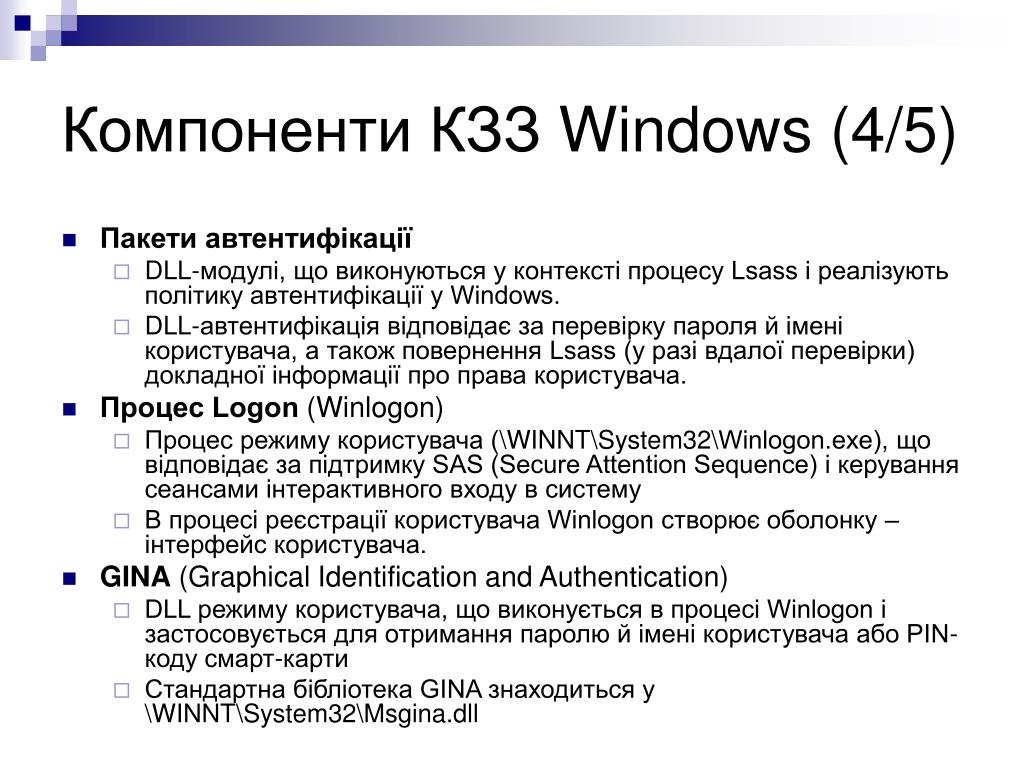 Компоненти КЗЗ Windows (4/5)

Пакети автентифікації

DLL-модулі, що виконуються у контексті процесу Lsass і реалізують політику автентифікації у Windows.

DLL-автентифікація відповідає за перевірку пароля й імені користувача, а також повернення Lsass (у разі вдалої перевірки) докладної інформації про права користувача.

Процес Logon (Winlogon)

Процес режиму користувача (\WINNT\System32\Winlogon.exe), що відповідає за підтримку SAS (Secure Attention Sequence) і керування сеансами інтерактивного входу в систему

В процесі реєстрації користувача Winlogon створює оболонку – інтерфейс користувача.

GINA (Graphical Identification and Authentication)

DLL режиму користувача, що виконується в процесі Winlogon і застосовується для отримання паролю й імені користувача або PIN-коду смарт-карти

Стандартна бібліотека GINA знаходиться у \WINNT\System32\Msgina.dll